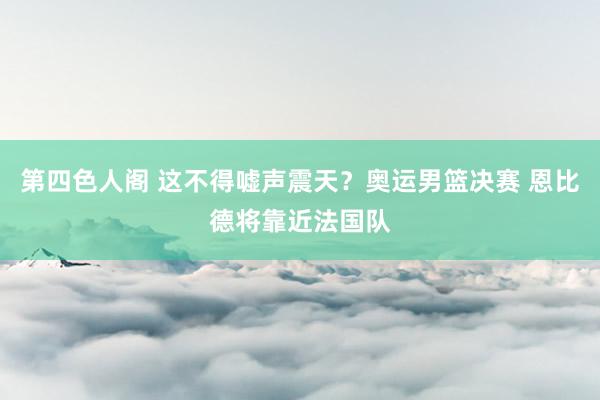 第四色人阁 这不得嘘声震天？奥运男篮决赛 恩比德将靠近法国队